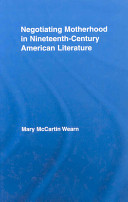 Negotiating Motherhood in Nineteenth-Century American Literature

Mary McCartin Wearn